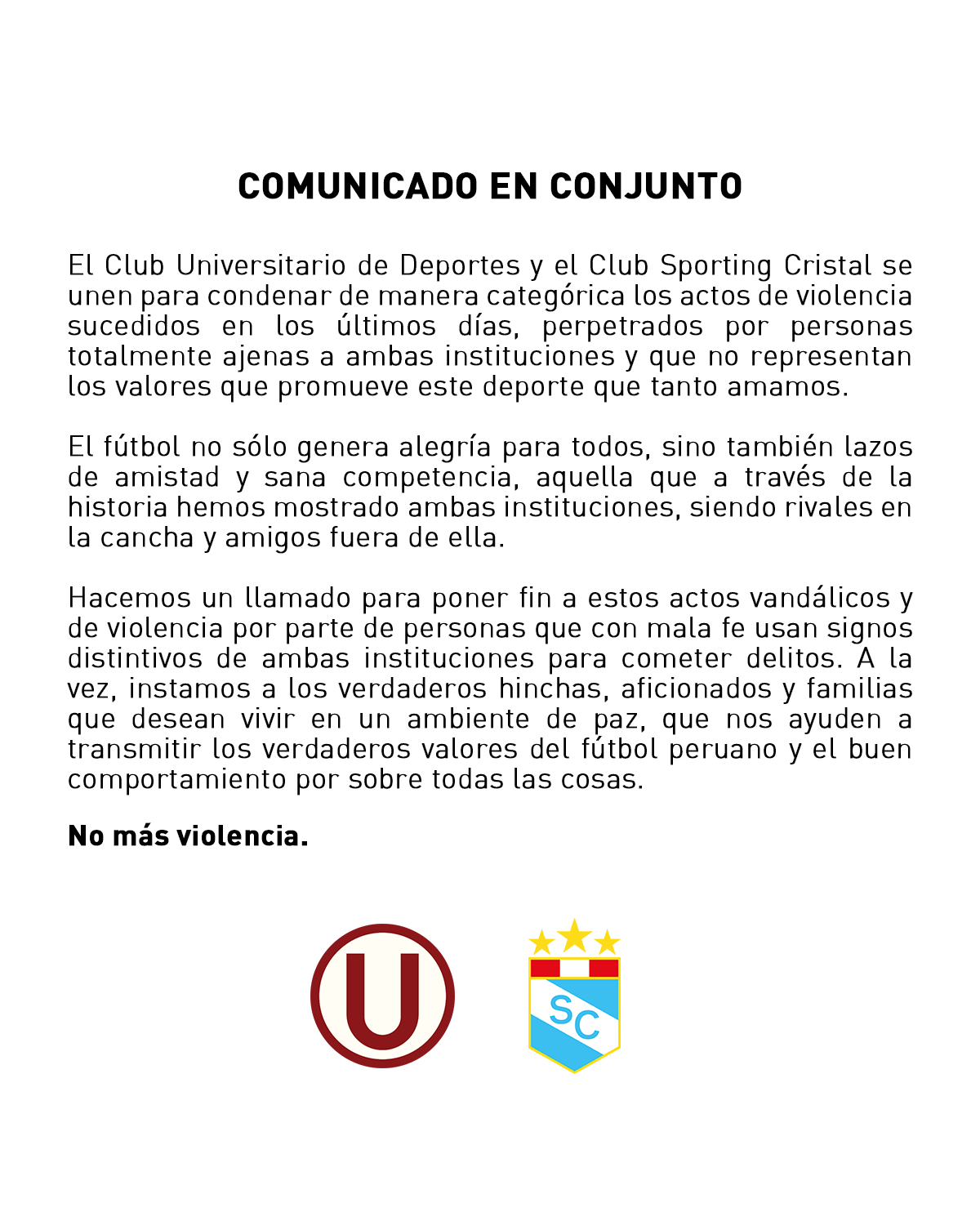 COMUNICADO EN CONJUNTO

El Club Universitario de Deportes y el Club Sporting Cristal se unen para condenar de manera categórica los actos de violencia sucedidos en los últimos días, perpetrados por personas totalmente ajenas a ambas instituciones y que no representan los valores que promueve este deporte que tanto amamos.

El fútbol no sólo genera alegría para todos, sino también lazos de amistad y sana competencia, aquella que a través de la historia hemos mostrado ambas instituciones, siendo rivales en la cancha y amigos fuera de ella.

Hacemos un llamado para poner fin a estos actos vandálicos y de violencia por parte de personas que con mala fe usan signos distintivos de ambas instituciones para cometer delitos. A la vez, instamos a los verdaderos hinchas, aficionados y familias que desean vivir en un ambiente de paz, que nos ayuden a transmitir los verdaderos valores del fútbol peruano y el buen comportamiento por sobre todas las cosas.

No más violencia.

U

SC